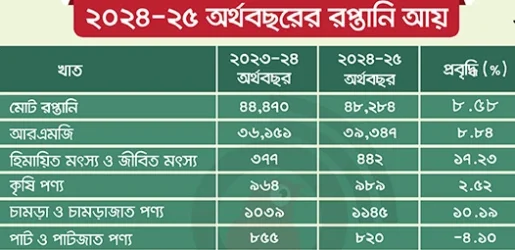 ২০২৪-২৫ অর্থবছরের রপ্তানি আয়

| খাত | ২০২৩-২৪ অর্থবছর | ২০২৪-২৫ অর্থবছর | প্রবৃদ্ধি (%) |
|---|---|---|---|
| মোট রপ্তানি | ৪৪,৪৭০ | ৪৮,২৮৪ | ৮.৫৮ |
| আরএমজি | ৩৬,১৫১ | ৩৯,৩৪৭ | ৮.৮৪ |
| হিমায়িত মৎস্য ও জীবিত মৎস্য | ৩৭৭ | ৪৪২ | ১৭.২৩ |
| কৃষি পণ্য | ৯৬৪ | ৯৮৯ | ২.৫২ |
| চামড়া ও চামড়াজাত পণ্য | ১০৩৯ | ১১৪৫ | ১০.১৯ |
| পাট ও পাটজাত পণ্য | ৮৫৫ | ৮২০ | -৪.১০ |